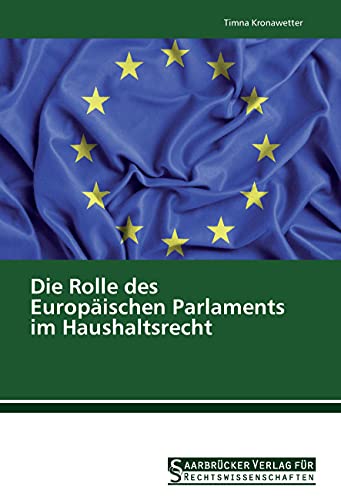 Timna Kronawetter

Die Rolle des Europäischen Parlaments im Haushaltsrecht

SAARBRÜCKER VERLAG FÜR RECHTSWISSENSCHAFTEN